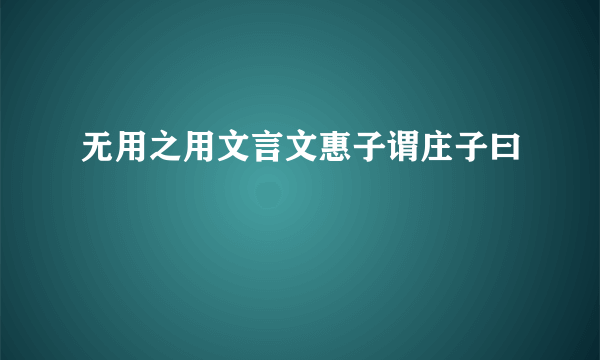 无用之用文言文惠子谓庄子曰